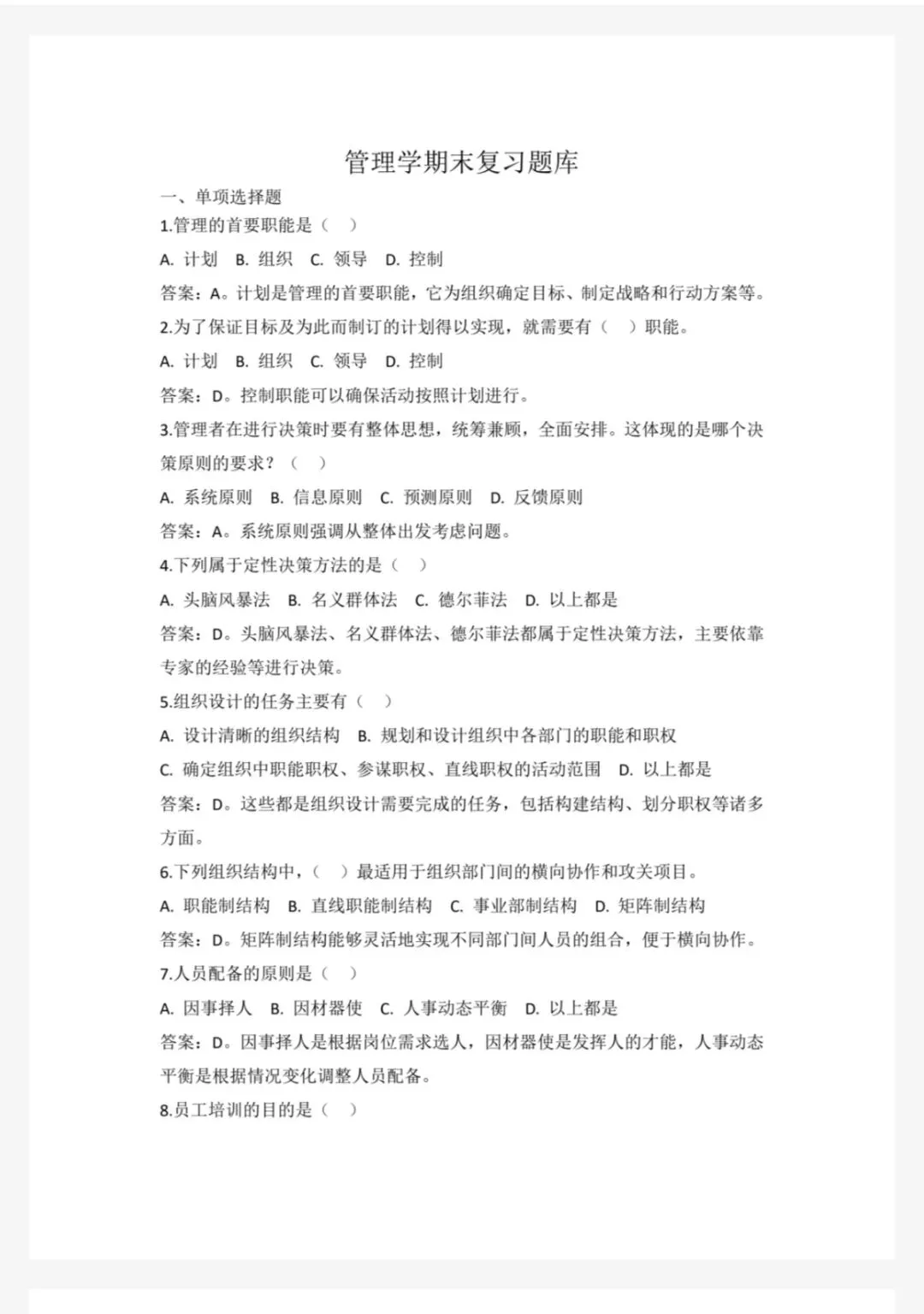 管理学期末复习题库

一、单项选择题

1.管理的首要职能是（　）

A. 计划　B. 组织　C. 领导　D. 控制

答案：A。计划是管理的首要职能，它为组织确定目标、制定战略和行动方案等。

2.为了保证目标及为此而制订的计划得以实现，就需要有（　）职能。

A. 计划　B. 组织　C. 领导　D. 控制

答案：D。控制职能可以确保活动按照计划进行。

3.管理者在进行决策时要有整体思想，统筹兼顾，全面安排。这体现的是哪个决策原则的要求？（　）

A. 系统原则　B. 信息原则　C. 预测原则　D. 反馈原则

答案：A。系统原则强调从整体出发考虑问题。

4.下列属于定性决策方法的是（　）

A. 头脑风暴法　B. 名义群体法　C. 德尔菲法　D. 以上都是

答案：D。头脑风暴法、名义群体法、德尔菲法都属于定性决策方法，主要依靠专家的经验等进行决策。

5.组织设计的任务主要有（　）

A. 设计清晰的组织结构　B. 规划和设计组织中各部门的职能和职权

C. 确定组织中职能职权、参谋职权、直线职权的活动范围　D. 以上都是

答案：D。这些都是组织设计需要完成的任务，包括构建结构、划分职权等诸多方面。

6.下列组织结构中，（　）最适用于组织部门间的横向协作和攻关项目。

A. 职能制结构　B. 直线职能制结构　C. 事业部制结构　D. 矩阵制结构

答案：D。矩阵制结构能够灵活地实现不同部门间人员的组合，便于横向协作。

7.人员配备的原则是（　）

A. 因事择人　B. 因材器使　C. 人事动态平衡　D. 以上都是

答案：D。因事择人是根据岗位需求选人，因材器使是发挥人的才能，人事动态平衡是根据情况变化调整人员配备。

8.员工培训的目的是（　）